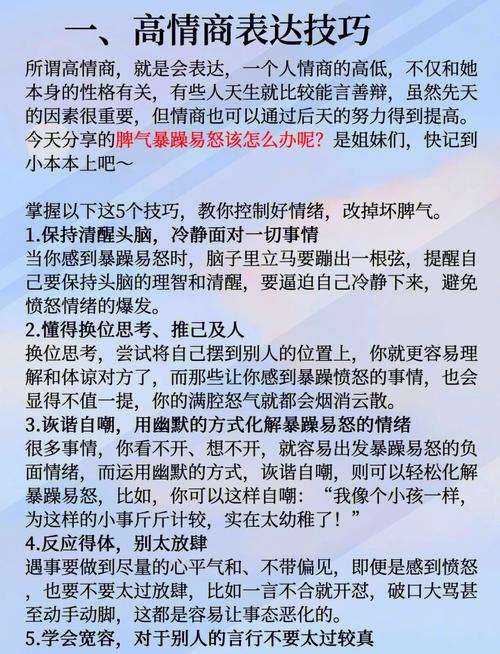 一、高情商表达技巧

所谓高情商，就是会表达，一个人情商的高低，不仅和她本身的性格有关，有些人天生就比较能言善辩，虽然先天的因素很重要，但情商也可以通过后天的努力得到提高。今天分享的脾气暴躁易怒该怎么办呢？是姐妹们，快记到小本本上吧～

掌握以下这5个技巧，教你控制好情绪，改掉坏脾气。
1.保持清醒头脑，冷静面对一切事情
当你感到暴躁易怒时，脑子里立马要蹦出一根弦，提醒自己要保持头脑的理智和清醒，要逼迫自己冷静下来，避免愤怒情绪的爆发。
2.懂得换位思考、推己及人
换位思考，尝试将自己摆到别人的位置上，你就更容易理解和体谅对方了，而那些让你感到暴躁愤怒的事情，也会显得不值一提，你的满腔怒气就都会烟消云散。
3.诙谐自嘲，用幽默的方式化解暴躁易怒的情绪
很多事情，你看不开、想不开，就容易出发暴躁易怒的负面情绪，而运用幽默的方式，诙谐自嘲，则可以轻松化解暴躁易怒，比如，你可以这样自嘲：“我像个小孩一样，为这样的小事斤斤计较，实在太幼稚了！”
4.反应得体，别太放肆
遇事要做到尽量的心平气和、不带偏见，即便是感到愤怒，也要不要太过放肆，比如一言不合就开怼，破口大骂甚至动手动脚，这都是容易让事态恶化的。
5.学会宽容，对于别人的言行不要太过较真